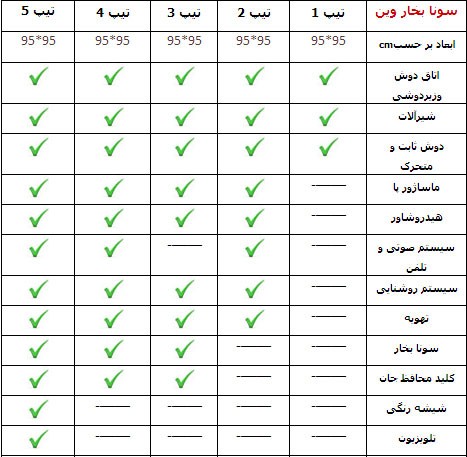 | سونا بخار وین | تیپ 1 | تیپ 2 | تیپ 3 | تیپ 4 | تیپ 5 |
|---|---|---|---|---|---|
| ابعاد بر حسبcm | 95*95 | 95*95 | 95*95 | 95*95 | 95*95 |
| اتاق دوش وزیردوشی | ✓ | ✓ | ✓ | ✓ | ✓ |
| شیرآلات | ✓ | ✓ | ✓ | ✓ | ✓ |
| دوش ثابت و متحرک | ✓ | ✓ | ✓ | ✓ | ✓ |
| ماساژور پا | ——— | ✓ | ✓ | ✓ | ✓ |
| هیدروشاور | ——— | ✓ | ✓ | ✓ | ✓ |
| سیستم صوتی و تلفن | ——— | ✓ | ——— | ✓ | ✓ |
| سیستم روشنایی | ——— | ✓ | ✓ | ✓ | ✓ |
| تهویه | ——— | ✓ | ✓ | ✓ | ✓ |
| سونا بخار | ——— | ——— | ✓ | ✓ | ✓ |
| کلید محافظ جان | ——— | ——— | ✓ | ✓ | ✓ |
| شیشه رنگی | ——— | ——— | ——— | ——— | ✓ |
| تلویزیون | ——— | ——— | ——— | ——— | ✓ |